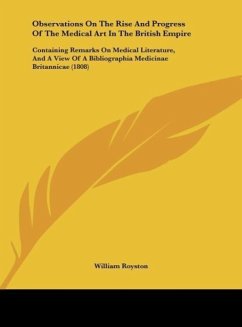 Observations On The Rise And Progress Of The Medical Art In The British Empire

Containing Remarks On Medical Literature, And A View Of A Bibliographia Medicinae Britannicae (1808)

William Royston